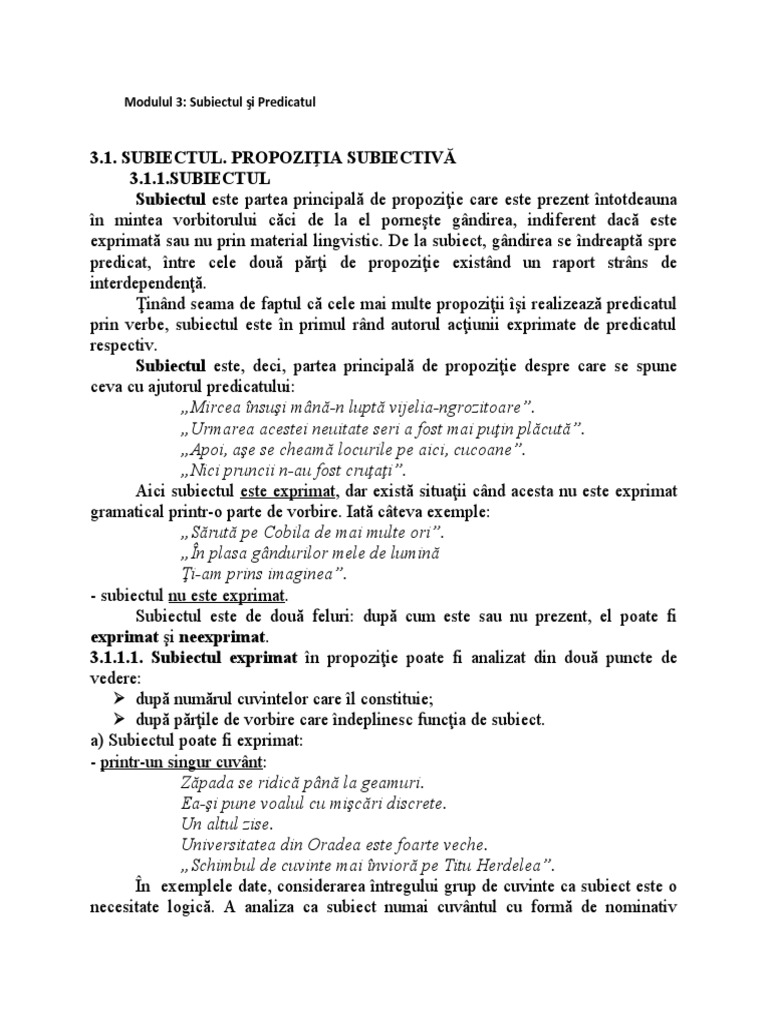 Modulul 3: Subiectul şi Predicatul

3.1. SUBIECTUL. PROPOZIŢIA SUBIECTIVĂ

3.1.1.SUBIECTUL

Subiectul este partea principală de propoziţie care este prezent întotdeauna în mintea vorbitorului căci de la el porneşte gândirea, indiferent dacă este exprimată sau nu prin material lingvistic. De la subiect, gândirea se îndreaptă spre predicat, între cele două părţi de propoziţie existând un raport strâns de interdependenţă.

Ţinând seama de faptul că cele mai multe propoziţii îşi realizează predicatul prin verbe, subiectul este în primul rând autorul acţiunii exprimate de predicatul respectiv.

Subiectul este, deci, partea principală de propoziţie despre care se spune ceva cu ajutorul predicatului:

„Mircea însuşi mână-n luptă vijelia-ngrozitoare”.
„Urmarea acestei neuitate seri a fost mai puţin plăcută”.
„Apoi, aşe se cheamă locurile pe aici, cucoane”.
„Nici pruncii n-au fost cruţaţi”.

Aici subiectul este exprimat, dar există situaţii când acesta nu este exprimat gramatical printr-o parte de vorbire. Iată câteva exemple:

„Sărută pe Cobila de mai multe ori”.
„În plasa gândurilor mele de lumină
Ţi-am prins imaginea”.

- subiectul nu este exprimat.

Subiectul este de două feluri: după cum este sau nu prezent, el poate fi exprimat şi neexprimat.

3.1.1.1. Subiectul exprimat în propoziţie poate fi analizat din două puncte de vedere:

➢ după numărul cuvintelor care îl constituie;
➢ după părţile de vorbire care îndeplinesc funcţia de subiect.

a) Subiectul poate fi exprimat:

- printr-un singur cuvânt:

Zăpada se ridică până la geamuri.
Ea-şi pune voalul cu mişcări discrete.
Un altul zise.
Universitatea din Oradea este foarte veche.
„Schimbul de cuvinte mai învioră pe Titu Herdelea”.

În exemplele date, considerarea întregului grup de cuvinte ca subiect este o necesitate logică. A analiza ca subiect numai cuvântul cu formă de nominativ